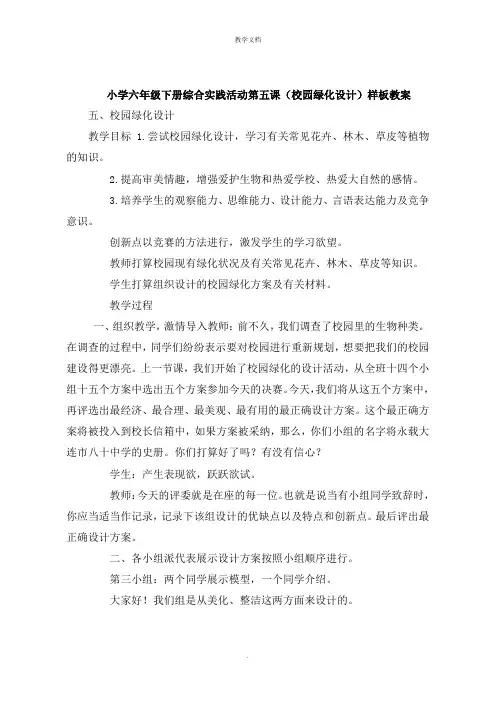 教学文档

小学六年级下册综合实践活动第五课（校园绿化设计）样板教案

五、校园绿化设计

教学目标 1.尝试校园绿化设计，学习有关常见花卉、林木、草皮等植物的知识。

2.提高审美情趣，增强爱护生物和热爱学校、热爱大自然的感情。

3.培养学生的观察能力、思维能力、设计能力、言语表达能力及竞争意识。

创新点以竞赛的方法进行，激发学生的学习欲望。

教师打算校园现有绿化状况及有关常见花卉、林木、草皮等知识。

学生打算组织设计的校园绿化方案及有关材料。

教学过程

一、组织教学，激情导入教师：前不久，我们调查了校园里的生物种类。在调查的过程中，同学们纷纷表示要对校园进行重新规划，想要把我们的校园建设得更漂亮。上一节课，我们开始了校园绿化的设计活动，从全班十四个小组十五个方案中选出五个方案参加今天的决赛。今天，我们将从这五个方案中，再评选出最经济、最合理、最美观、最有用的最正确设计方案。这个最正确方案将被投入到校长信箱中，如果方案被采纳，那么，你们小组的名字将永载大连市八十中学的史册。你们打算好了吗？有没有信心？

学生：产生表现欲，跃跃欲试。

教师：今天的评委就是在座的每一位。也就是说当有小组同学致辞时，你应当适当作记录，记录下该组设计的优缺点以及特点和创新点。最后评出最正确设计方案。

二、各小组派代表展示设计方案按照小组顺序进行。

第三小组：两个同学展示模型，一个同学介绍。

大家好！我们组是从美化、整洁这两方面来设计的。

.